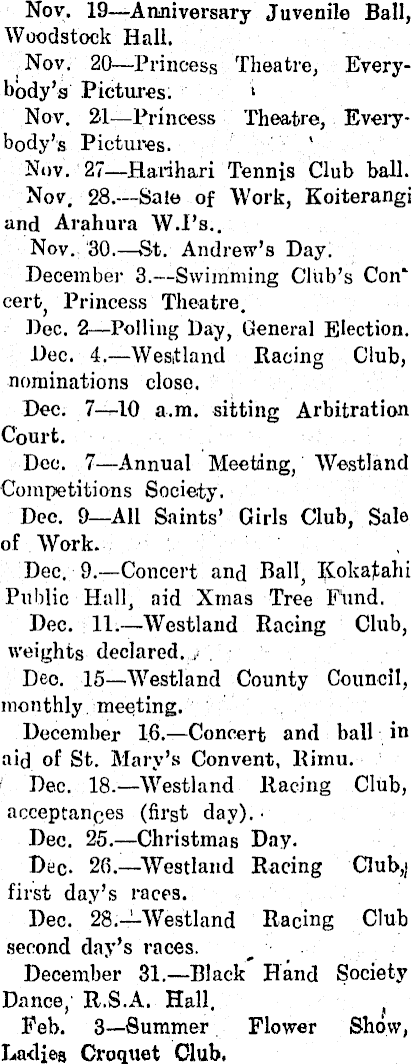 Nov. 19—Anniversary Juvenile Ball, Woodstock Hall.

Nov. 20—Princess Theatre, Everybody's Pictures.

Nov. 21—Princess Theatre, Everybody's Pictures.

Nov. 27—Harihari Tennis Club ball.

Nov. 28.—Sale of Work, Koiterangi and Arahura W.I's..

Nov. 30.—St. Andrew's Day.

December 3.—Swimming Club's Concert, Princess Theatre.

Dec. 2—Polling Day, General Election.

Dec. 4.—Westland Racing Club, nominations close.

Dec. 7—10 a.m. sitting Arbitration Court.

Dec. 7—Annual Meeting, Westland Competitions Society.

Dec. 9—All Saints' Girls Club, Sale of Work.

Dec. 9.—Concert and Ball, Kokatahi Public Hall, aid Xmas Tree Fund.

Dec. 11.—Westland Racing Club, weights declared.

Dec. 15—Westland County Council, monthly meeting.

December 16.—Concert and ball in aid of St. Mary's Convent, Rimu.

Dec. 18.—Westland Racing Club, acceptances (first day).

Dec. 25.—Christmas Day.

Dec. 26.—Westland Racing Club, first day's races.

Dec. 28.—Westland Racing Club second day's races.

December 31.—Black Hand Society Dance, R.S.A. Hall.

Feb. 3—Summer Flower Show, Ladies Croquet Club.